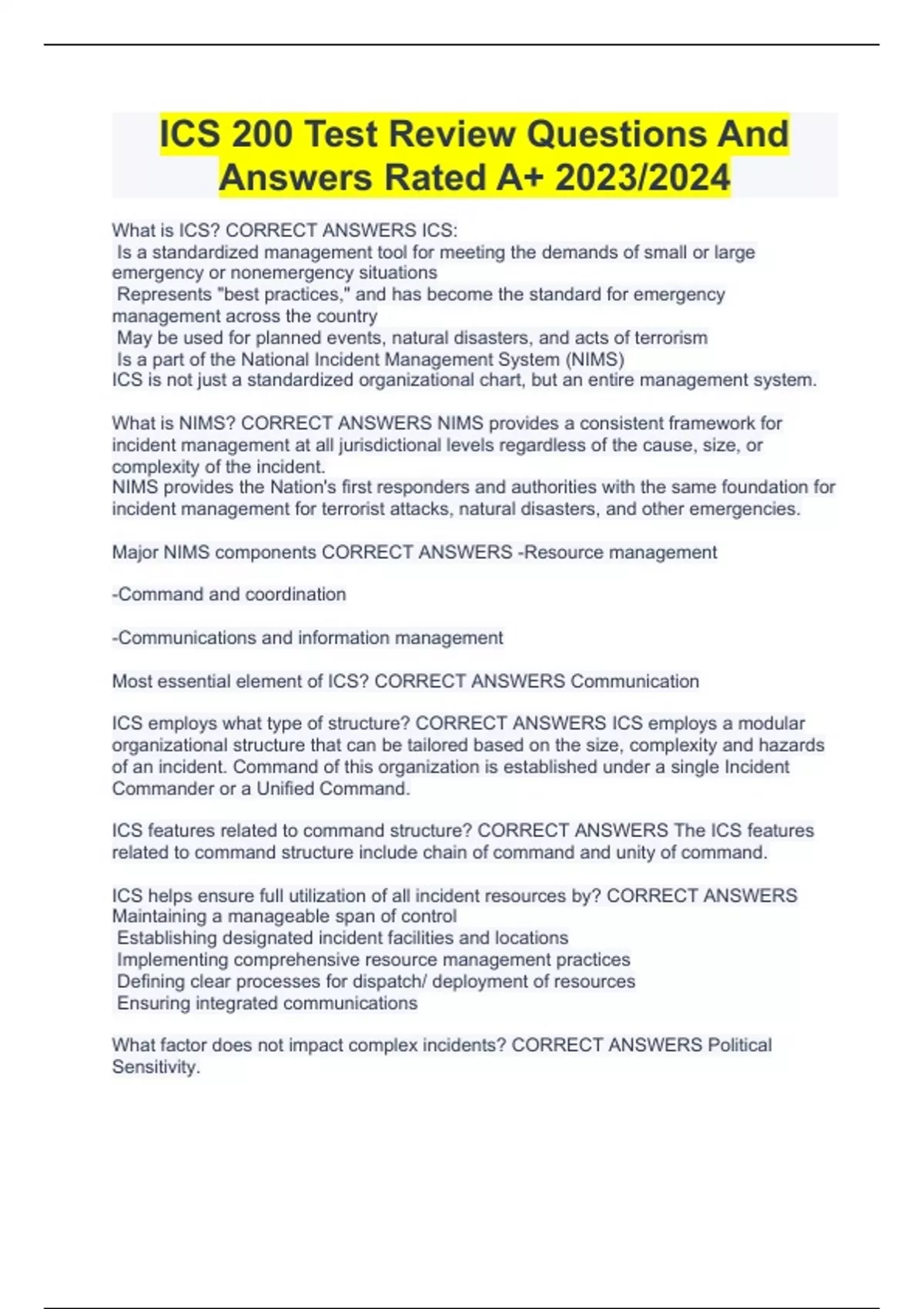 ICS 200 Test Review Questions And Answers Rated A+ 2023/2024

What is ICS? CORRECT ANSWERS ICS:
Is a standardized management tool for meeting the demands of small or large emergency or nonemergency situations
Represents "best practices," and has become the standard for emergency management across the country
May be used for planned events, natural disasters, and acts of terrorism
Is a part of the National Incident Management System (NIMS)
ICS is not just a standardized organizational chart, but an entire management system.

What is NIMS? CORRECT ANSWERS NIMS provides a consistent framework for incident management at all jurisdictional levels regardless of the cause, size, or complexity of the incident.
NIMS provides the Nation's first responders and authorities with the same foundation for incident management for terrorist attacks, natural disasters, and other emergencies.

Major NIMS components CORRECT ANSWERS -Resource management

-Command and coordination

-Communications and information management

Most essential element of ICS? CORRECT ANSWERS Communication

ICS employs what type of structure? CORRECT ANSWERS ICS employs a modular organizational structure that can be tailored based on the size, complexity and hazards of an incident. Command of this organization is established under a single Incident Commander or a Unified Command.

ICS features related to command structure? CORRECT ANSWERS The ICS features related to command structure include chain of command and unity of command.

ICS helps ensure full utilization of all incident resources by? CORRECT ANSWERS Maintaining a manageable span of control
Establishing designated incident facilities and locations
Implementing comprehensive resource management practices
Defining clear processes for dispatch/ deployment of resources
Ensuring integrated communications

What factor does not impact complex incidents? CORRECT ANSWERS Political Sensitivity.